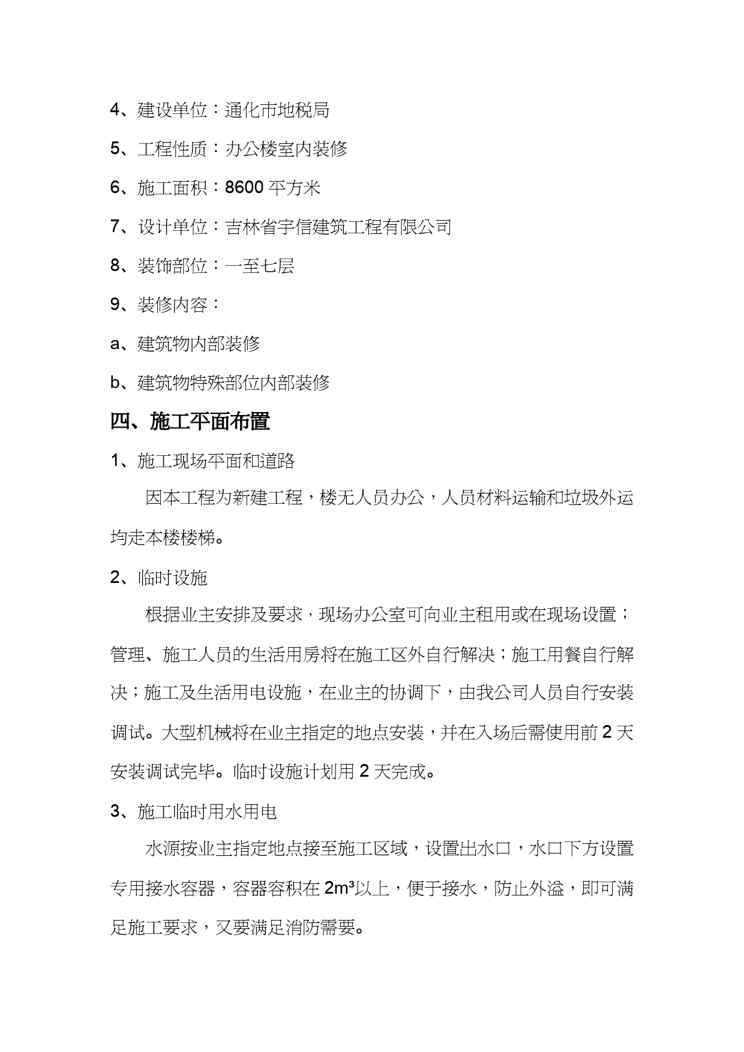 4、建设单位：通化市地税局

5、工程性质：办公楼室内装修

6、施工面积：8600 平方米

7、设计单位：吉林省宇信建筑工程有限公司

8、装饰部位：一至七层

9、装修内容：

a、建筑物内部装修

b、建筑物特殊部位内部装修

四、施工平面布置

1、施工现场平面和道路

因本工程为新建工程，楼无人员办公，人员材料运输和垃圾外运均走本楼楼梯。

2、临时设施

根据业主安排及要求，现场办公室可向业主租用或在现场设置；管理、施工人员的生活用房将在施工区外自行解决；施工用餐自行解决；施工及生活用电设施，在业主的协调下，由我公司人员自行安装调试。大型机械将在业主指定的地点安装，并在入场后需使用前 2 天安装调试完毕。临时设施计划用 2 天完成。

3、施工临时用水用电

水源按业主指定地点接至施工区域，设置出水口，水口下方设置专用接水容器，容器容积在 $2m^3$以上，便于接水，防止外溢，即可满足施工要求，又要满足消防需要。